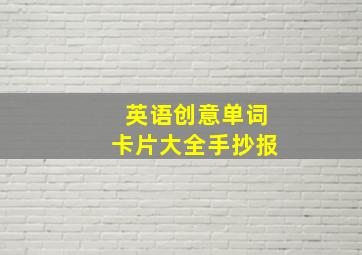 英语创意单词
卡片大全手抄报